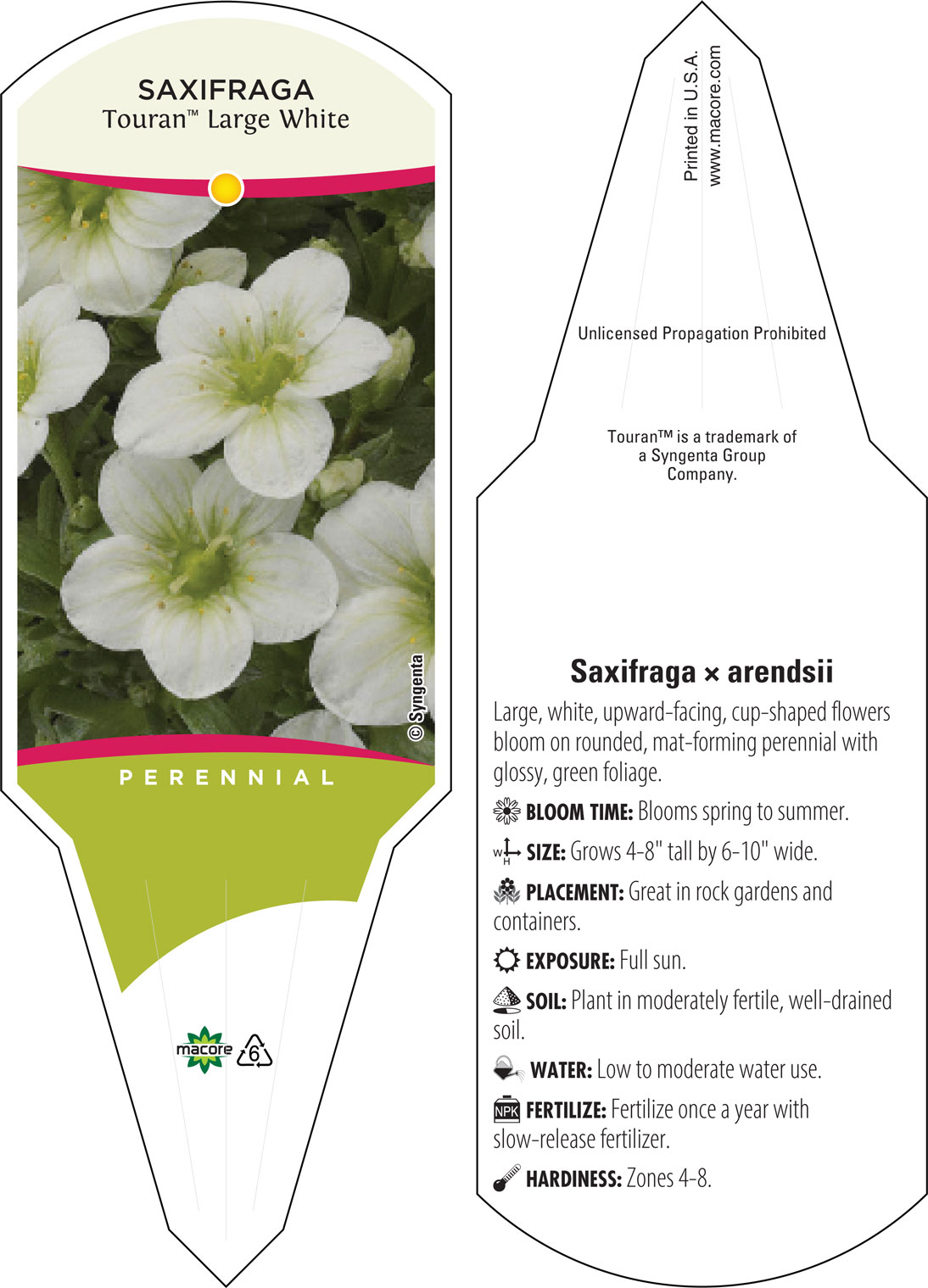 SAXIFRAGA
Touran™ Large White

© Syngenta

PERENNIAL

macore

6

Printed in U.S.A.
www.macore.com

Unlicensed Propagation Prohibited

Touran™ is a trademark of a Syngenta Group Company.

Saxifraga × arendsii

Large, white, upward-facing, cup-shaped flowers bloom on rounded, mat-forming perennial with glossy, green foliage.

BLOOM TIME: Blooms spring to summer.

W H SIZE: Grows 4-8" tall by 6-10" wide.

PLACEMENT: Great in rock gardens and containers.

EXPOSURE: Full sun.

SOIL: Plant in moderately fertile, well-drained soil.

WATER: Low to moderate water use.

NPK FERTILIZE: Fertilize once a year with slow-release fertilizer.

HARDINESS: Zones 4-8.